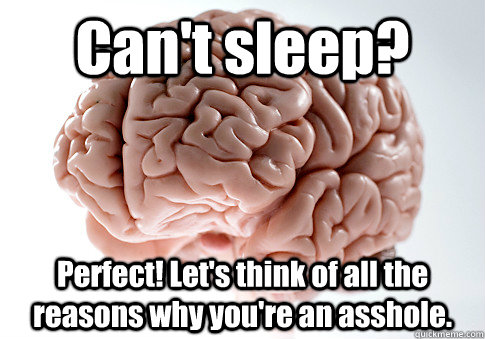 Can't sleep?

Perfect! Let's think of all the reasons why you're an asshole.

quickmeme.com